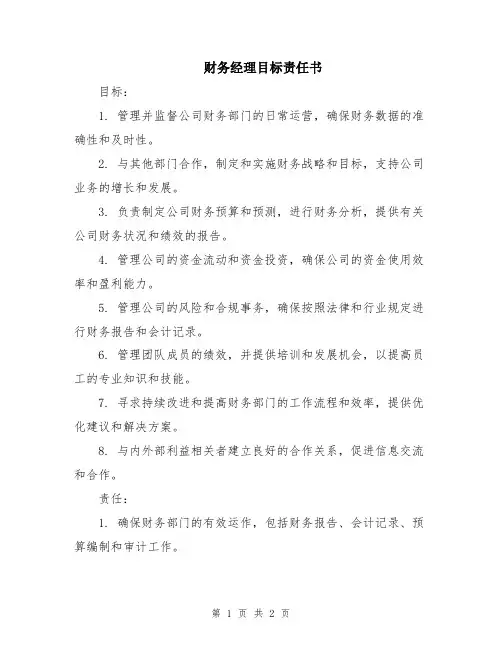 财务经理目标责任书

目标：

1. 管理并监督公司财务部门的日常运营，确保财务数据的准确性和及时性。

2. 与其他部门合作，制定和实施财务战略和目标，支持公司业务的增长和发展。

3. 负责制定公司财务预算和预测，进行财务分析，提供有关公司财务状况和绩效的报告。

4. 管理公司的资金流动和资金投资，确保公司的资金使用效率和盈利能力。

5. 管理公司的风险和合规事务，确保按照法律和行业规定进行财务报告和会计记录。

6. 管理团队成员的绩效，并提供培训和发展机会，以提高员工的专业知识和技能。

7. 寻求持续改进和提高财务部门的工作流程和效率，提供优化建议和解决方案。

8. 与内外部利益相关者建立良好的合作关系，促进信息交流和合作。

责任：

1. 确保财务部门的有效运作，包括财务报告、会计记录、预算编制和审计工作。

第 1 页 共 2 页